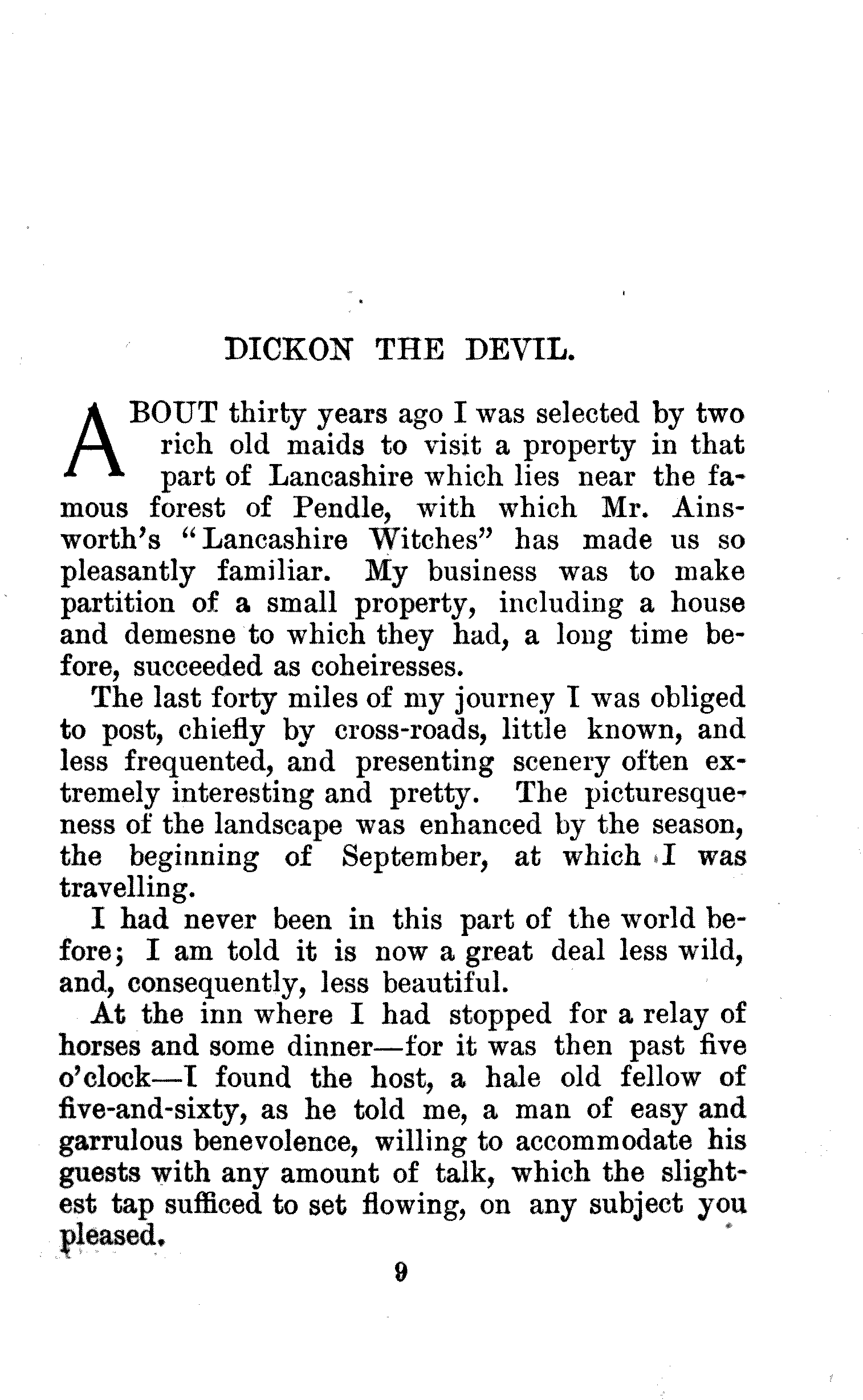 DICKON THE DEVIL.

ABOUT thirty years ago I was selected by two rich old maids to visit a property in that part of Lancashire which lies near the famous forest of Pendle, with which Mr. Ainsworth's "Lancashire Witches" has made us so pleasantly familiar. My business was to make partition of a small property, including a house and demesne to which they had, a long time before, succeeded as coheiresses.

The last forty miles of my journey I was obliged to post, chiefly by cross-roads, little known, and less frequented, and presenting scenery often extremely interesting and pretty. The picturesqueness of the landscape was enhanced by the season, the beginning of September, at which I was travelling.

I had never been in this part of the world before; I am told it is now a great deal less wild, and, consequently, less beautiful.

At the inn where I had stopped for a relay of horses and some dinner—for it was then past five o'clock—I found the host, a hale old fellow of five-and-sixty, as he told me, a man of easy and garrulous benevolence, willing to accommodate his guests with any amount of talk, which the slightest tap sufficed to set flowing, on any subject you pleased.

9